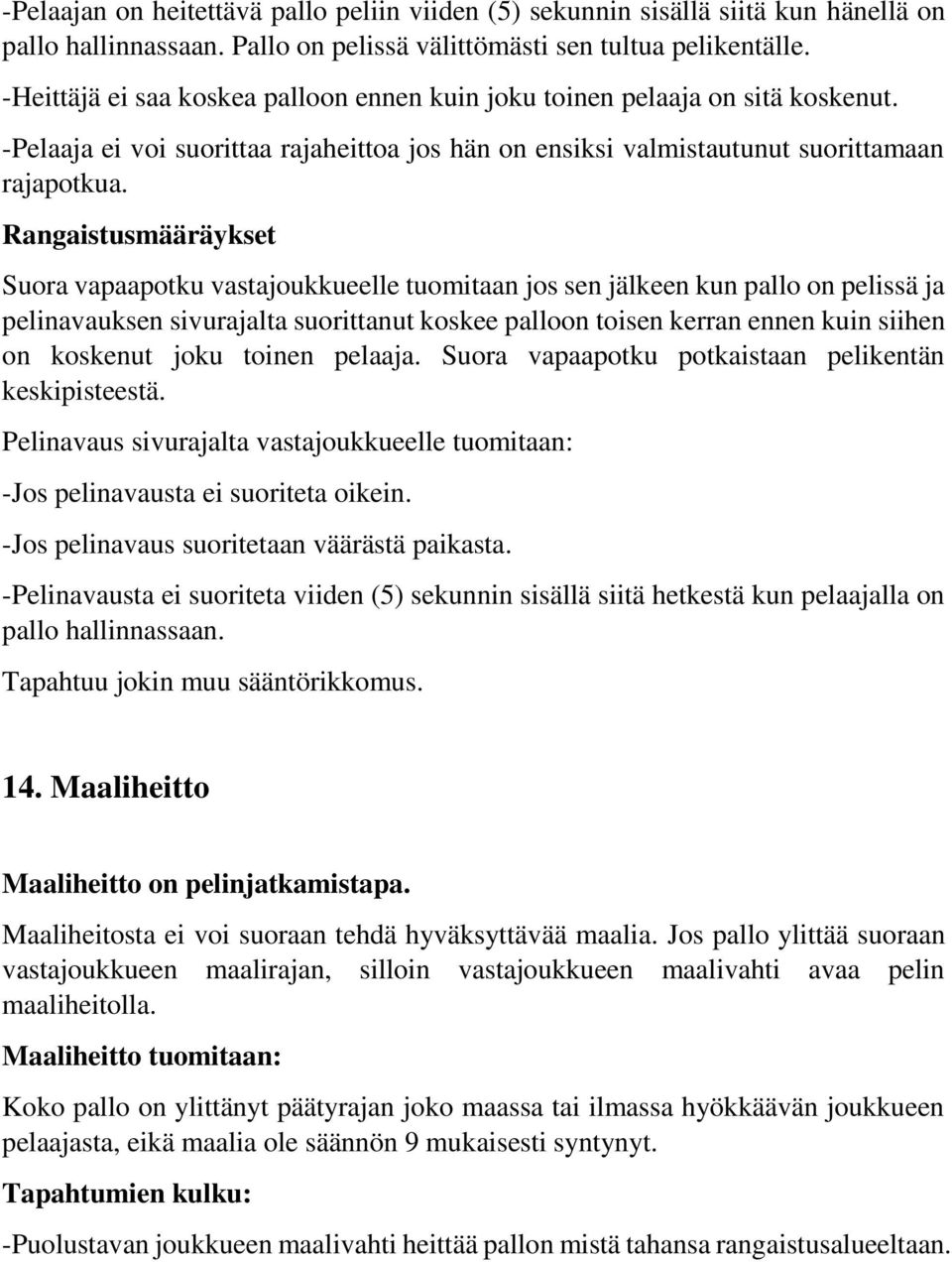 -Pelaajan on heitettävä pallo peliin viiden (5) sekunnin sisällä siitä kun hänellä on pallo hallinnassaan. Pallo on pelissä välittömästi sen tultua pelikentälle.

-Heittäjä ei saa koskea palloon ennen kuin joku toinen pelaaja on sitä koskenut.

-Pelaaja ei voi suorittaa rajaheittoa jos hän on ensiksi valmistautunut suorittamaan rajapotkua.

Rangaistusmääräykset

Suora vapaapotku vastajoukkueelle tuomitaan jos sen jälkeen kun pallo on pelissä ja pelinavauksen sivurajalta suorittanut koskee palloon toisen kerran ennen kuin siihen on koskenut joku toinen pelaaja. Suora vapaapotku potkaistaan pelikentän keskipisteestä.

Pelinavaus sivurajalta vastajoukkueelle tuomitaan:

-Jos pelinavausta ei suoriteta oikein.

-Jos pelinavaus suoritetaan väärästä paikasta.

-Pelinavausta ei suoriteta viiden (5) sekunnin sisällä siitä hetkestä kun pelaajalla on pallo hallinnassaan.

Tapahtuu jokin muu sääntörikkomus.

14. Maaliheitto

Maaliheitto on pelinjatkamistapa.

Maaliheitosta ei voi suoraan tehdä hyväksyttävää maalia. Jos pallo ylittää suoraan vastajoukkueen maalirajan, silloin vastajoukkueen maalivahti avaa pelin maaliheitolla.

Maaliheitto tuomitaan:

Koko pallo on ylittänyt päätyrajan joko maassa tai ilmassa hyökkäävän joukkueen pelaajasta, eikä maalia ole säännön 9 mukaisesti syntynyt.

Tapahtumien kulku:

-Puolustavan joukkueen maalivahti heittää pallon mistä tahansa rangaistusalueeltaan.